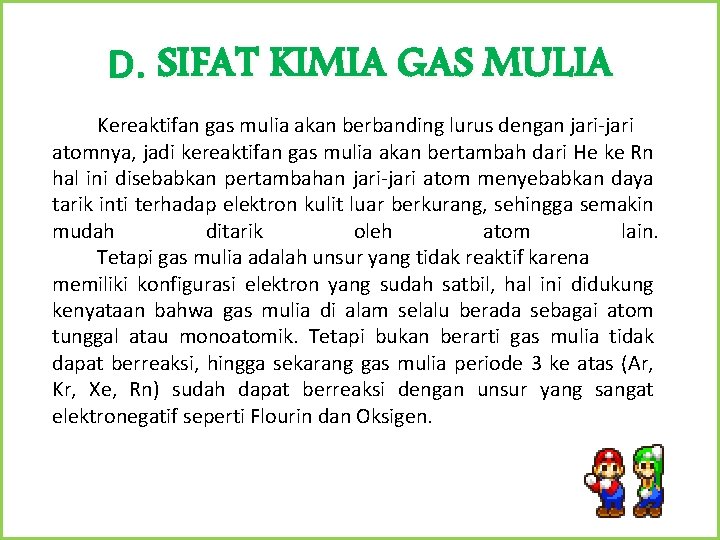 D. SIFAT KIMIA GAS MULIA

Kereaktifan gas mulia akan berbanding lurus dengan jari-jari atomnya, jadi kereaktifan gas mulia akan bertambah dari He ke Rn hal ini disebabkan pertambahan jari-jari atom menyebabkan daya tarik inti terhadap elektron kulit luar berkurang, sehingga semakin mudah ditarik oleh atom lain.

Tetapi gas mulia adalah unsur yang tidak reaktif karena memiliki konfigurasi elektron yang sudah satbil, hal ini didukung kenyataan bahwa gas mulia di alam selalu berada sebagai atom tunggal atau monoatomik. Tetapi bukan berarti gas mulia tidak dapat berreaksi, hingga sekarang gas mulia periode 3 ke atas (Ar, Kr, Xe, Rn) sudah dapat berreaksi dengan unsur yang sangat elektronegatif seperti Flourin dan Oksigen.